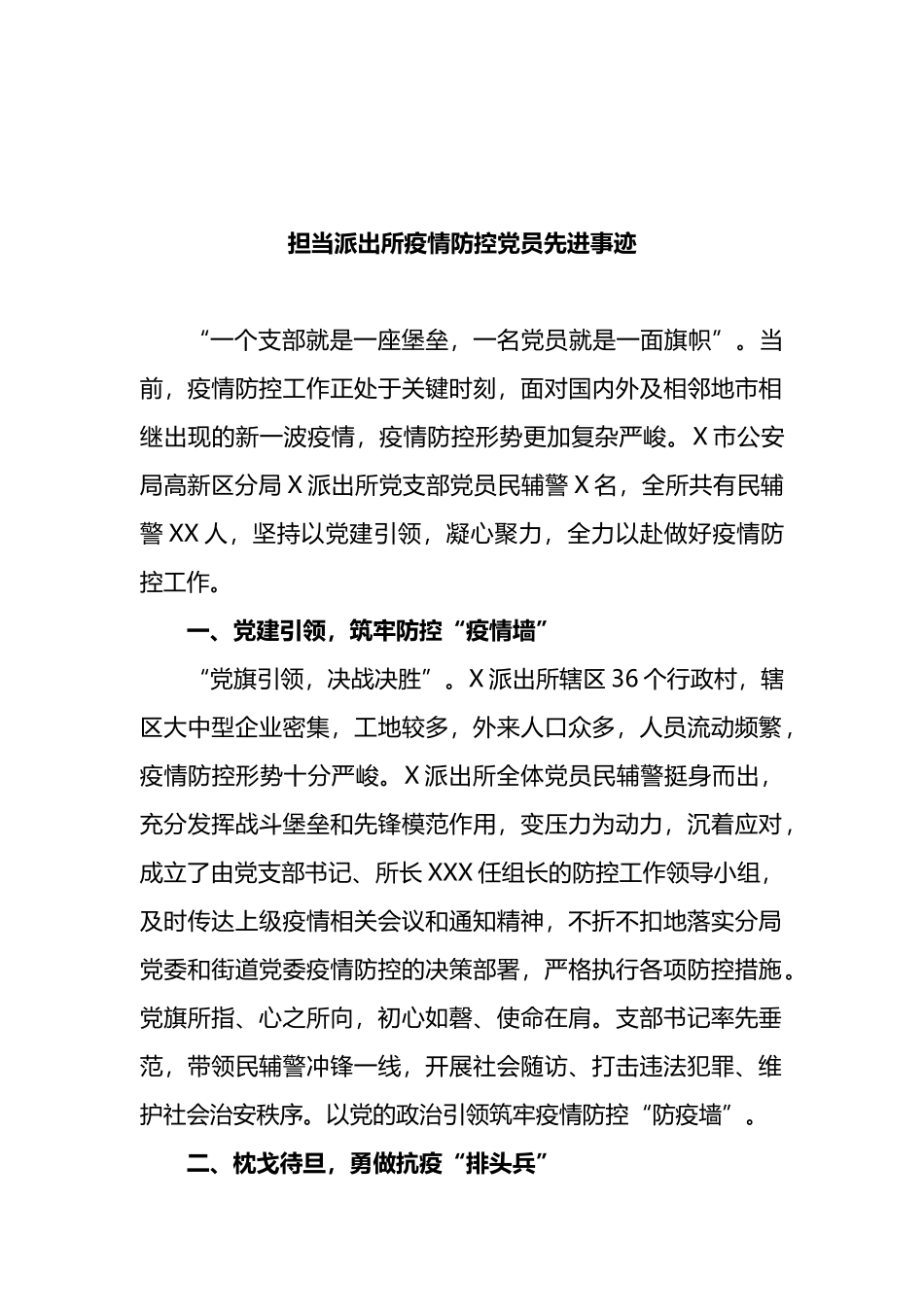 担当派出所疫情防控党员先进事迹

“一个支部就是一座堡垒，一名党员就是一面旗帜”。当前，疫情防控工作正处于关键时刻，面对国内外及相邻地市相继出现的新一波疫情，疫情防控形势更加复杂严峻。X市公安局高新区分局X派出所党支部党员民辅警X名，全所共有民辅警XX人，坚持以党建引领，凝心聚力，全力以赴做好疫情防控工作。

一、党建引领，筑牢防控“疫情墙”

“党旗引领，决战决胜”。X派出所辖区36个行政村，辖区大中型企业密集，工地较多，外来人口众多，人员流动频繁，疫情防控形势十分严峻。X派出所全体党员民辅警挺身而出，充分发挥战斗堡垒和先锋模范作用，变压力为动力，沉着应对，成立了由党支部书记、所长XXX任组长的防控工作领导小组，及时传达上级疫情相关会议和通知精神，不折不扣地落实分局党委和街道党委疫情防控的决策部署，严格执行各项防控措施。党旗所指、心之所向，初心如磬、使命在肩。支部书记率先垂范，带领民辅警冲锋一线，开展社会随访、打击违法犯罪、维护社会治安秩序。以党的政治引领筑牢疫情防控“防疫墙”。

二、枕戈待旦，勇做抗疫“排头兵”